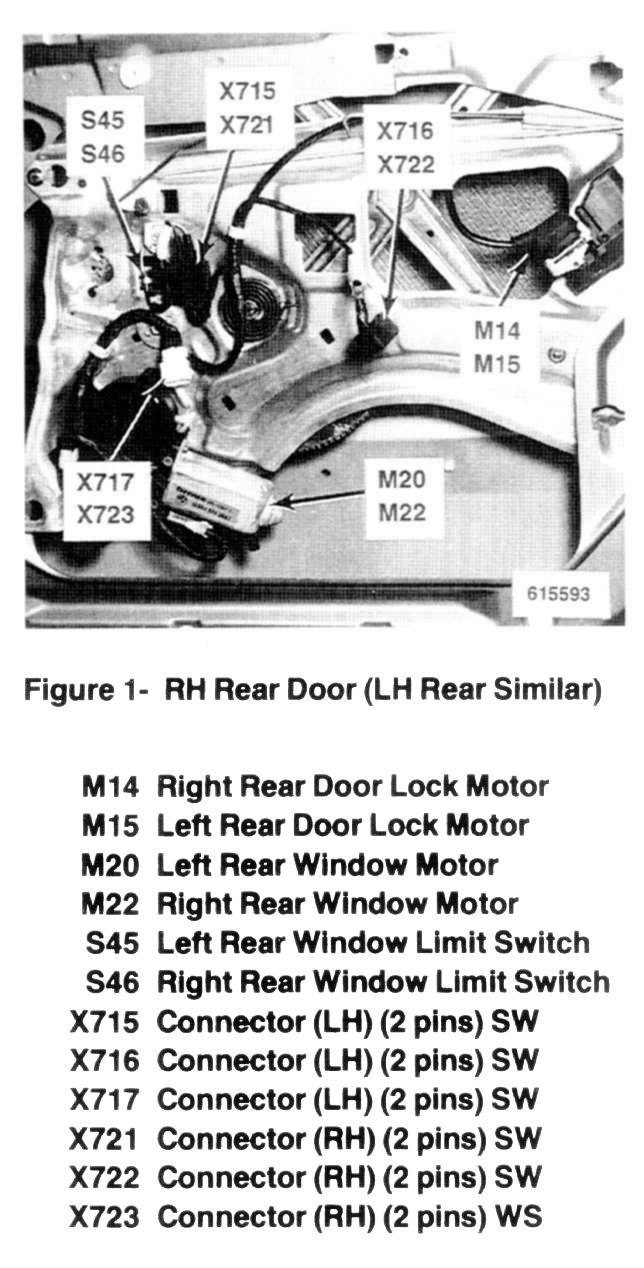 S45
S46

X715
X721

X716
X722

M14
M15

X717
X723

M20
M22

615593

Figure 1- RH Rear Door (LH Rear Similar)

M14 Right Rear Door Lock Motor
M15 Left Rear Door Lock Motor
M20 Left Rear Window Motor
M22 Right Rear Window Motor
S45 Left Rear Window Limit Switch
S46 Right Rear Window Limit Switch
X715 Connector (LH) (2 pins) SW
X716 Connector (LH) (2 pins) SW
X717 Connector (LH) (2 pins) SW
X721 Connector (RH) (2 pins) SW
X722 Connector (RH) (2 pins) SW
X723 Connector (RH) (2 pins) WS